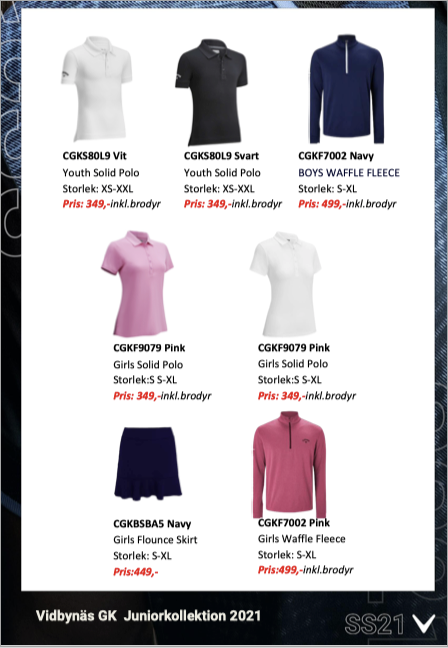 CGKS80L9 Vit
Youth Solid Polo
Storlek: XS-XXL
Pris: 349,-inkl.brodyr

CGKS80L9 Svart
Youth Solid Polo
Storlek: XS-XXL
Pris: 349,-inkl.brodyr

CGKF7002 Navy
BOYS WAFFLE FLEECE
Storlek: S-XL
Pris: 499,-inkl.brodyr

CGKF9079 Pink
Girls Solid Polo
Storlek:S S-XL
Pris: 349,-inkl.brodyr

CGKF9079 Pink
Girls Solid Polo
Storlek:S S-XL
Pris: 349,-inkl.brodyr

CGKBSBA5 Navy
Girls Flounce Skirt
Storlek: S-XL
Pris:449,-

CGKF7002 Pink
Girls Waffle Fleece
Storlek: S-XL
Pris:499,-inkl.brodyr

Vidbynäs GK Juniorkollektion 2021

SS21